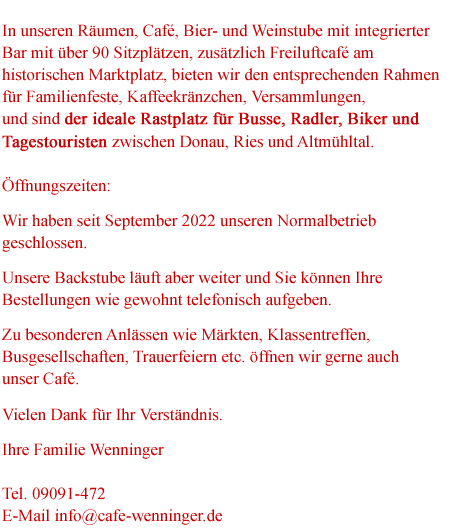 In unseren Räumen, Café, Bier- und Weinstube mit integrierter Bar mit über 90 Sitzplätzen, zusätzlich Freiluftcafé am historischen Marktplatz, bieten wir den entsprechenden Rahmen für Familienfeste, Kaffeekränzchen, Versammlungen, und sind der ideale Rastplatz für Busse, Radler, Biker und Tagestouristen zwischen Donau, Ries und Altmühltal.

Öffnungszeiten:

Wir haben seit September 2022 unseren Normalbetrieb geschlossen.

Unsere Backstube läuft aber weiter und Sie können Ihre Bestellungen wie gewohnt telefonisch aufgeben.

Zu besonderen Anlässen wie Märkten, Klassentreffen, Busgesellschaften, Trauerfeiern etc. öffnen wir gerne auch unser Café.

Vielen Dank für Ihr Verständnis.

Ihre Familie Wenninger

Tel. 09091-472
E-Mail info@cafe-wenninger.de